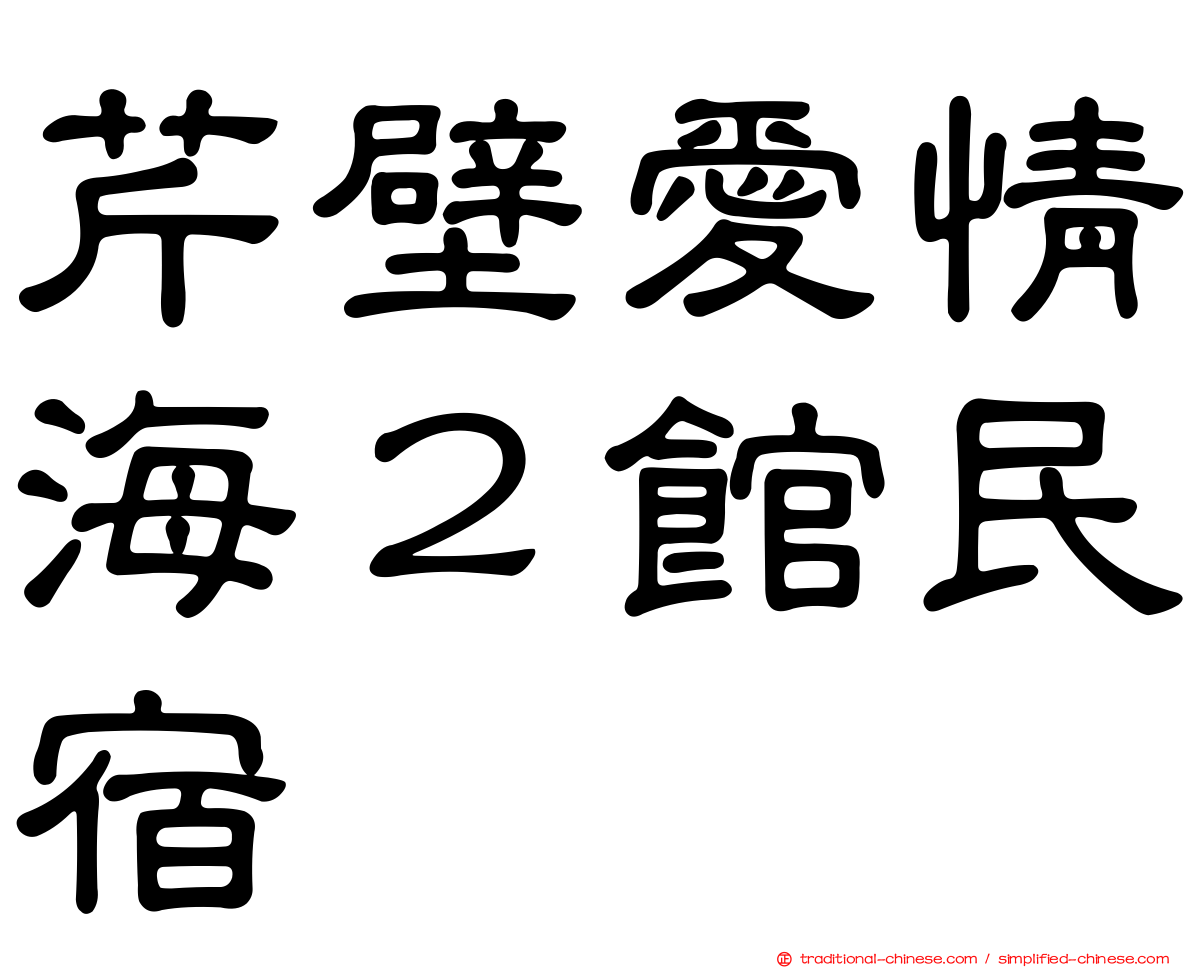 芹壁愛情海２館民宿

traditional-chinese.com / simplified-chinese.com